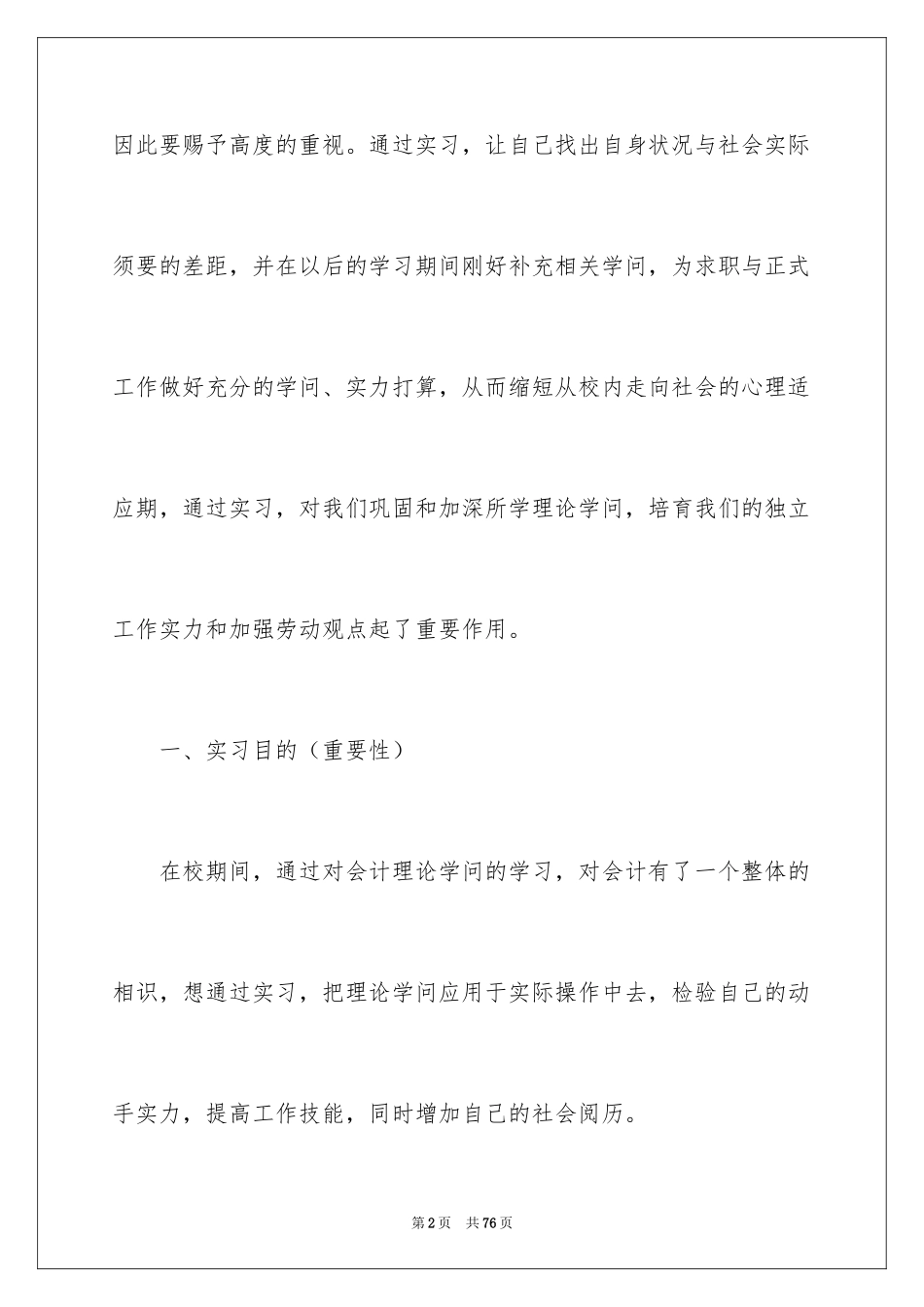 因此要赐予高度的重视。通过实习，让自己找出自身状况与社会实际须要的差距，并在以后的学习期间刚好补充相关学问，为求职与正式工作做好充分的学问、实力打算，从而缩短从校内走向社会的心理适应期，通过实习，对我们巩固和加深所学理论学问，培育我们的独立工作实力和加强劳动观点起了重要作用。

一、实习目的（重要性）

在校期间，通过对会计理论学问的学习，对会计有了一个整体的相识，想通过实习，把理论学问应用于实际操作中去，检验自己的动手实力，提高工作技能，同时增加自己的社会阅历。

第2页 共76页